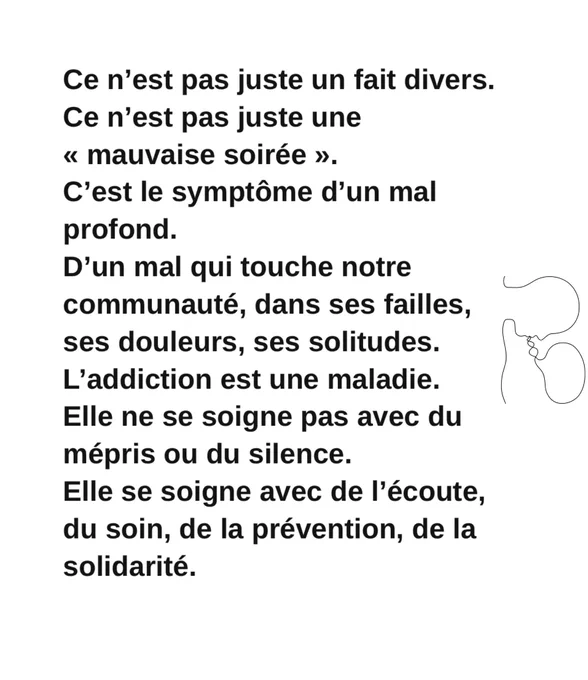 Ce n'est pas juste un fait divers.
Ce n'est pas juste une « mauvaise soirée ».
C'est le symptôme d'un mal profond.
D'un mal qui touche notre communauté, dans ses failles, ses douleurs, ses solitudes.
L'addiction est une maladie.
Elle ne se soigne pas avec du mépris ou du silence.
Elle se soigne avec de l'écoute, du soin, de la prévention, de la solidarité.